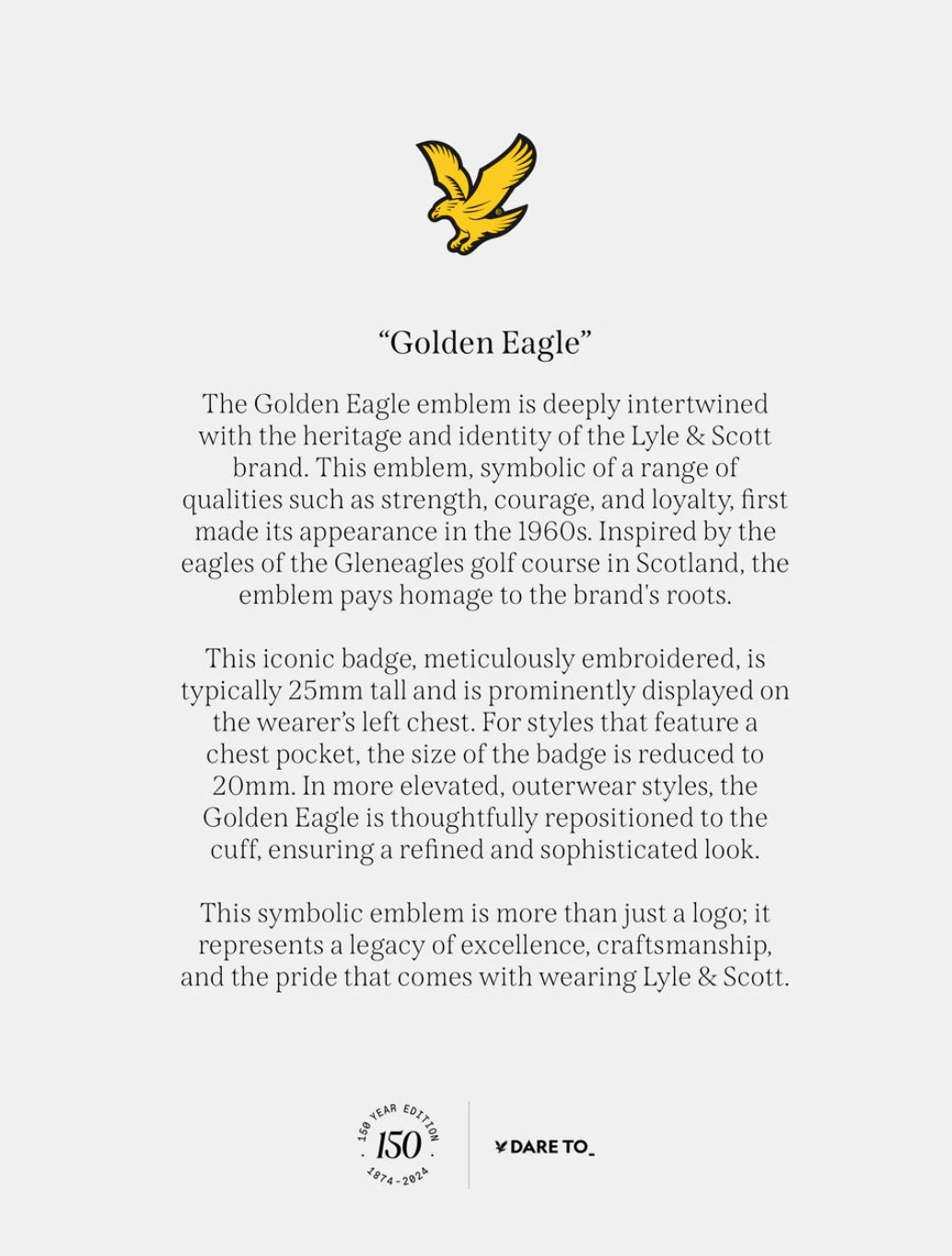 “Golden Eagle”

The Golden Eagle emblem is deeply intertwined with the heritage and identity of the Lyle & Scott brand. This emblem, symbolic of a range of qualities such as strength, courage, and loyalty, first made its appearance in the 1960s. Inspired by the eagles of the Gleneagles golf course in Scotland, the emblem pays homage to the brand's roots.

This iconic badge, meticulously embroidered, is typically 25mm tall and is prominently displayed on the wearer’s left chest. For styles that feature a chest pocket, the size of the badge is reduced to 20mm. In more elevated, outerwear styles, the Golden Eagle is thoughtfully repositioned to the cuff, ensuring a refined and sophisticated look.

This symbolic emblem is more than just a logo; it represents a legacy of excellence, craftsmanship, and the pride that comes with wearing Lyle & Scott.

150 YEAR EDITION
150
1874-2024

DARE TO_